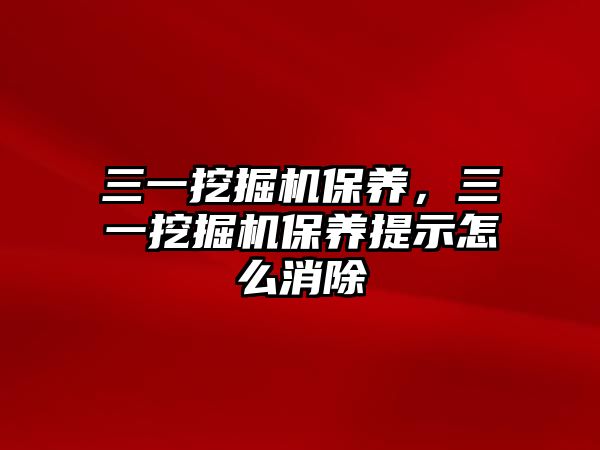 三一挖掘机保养，三一挖掘机保养提示怎么消除